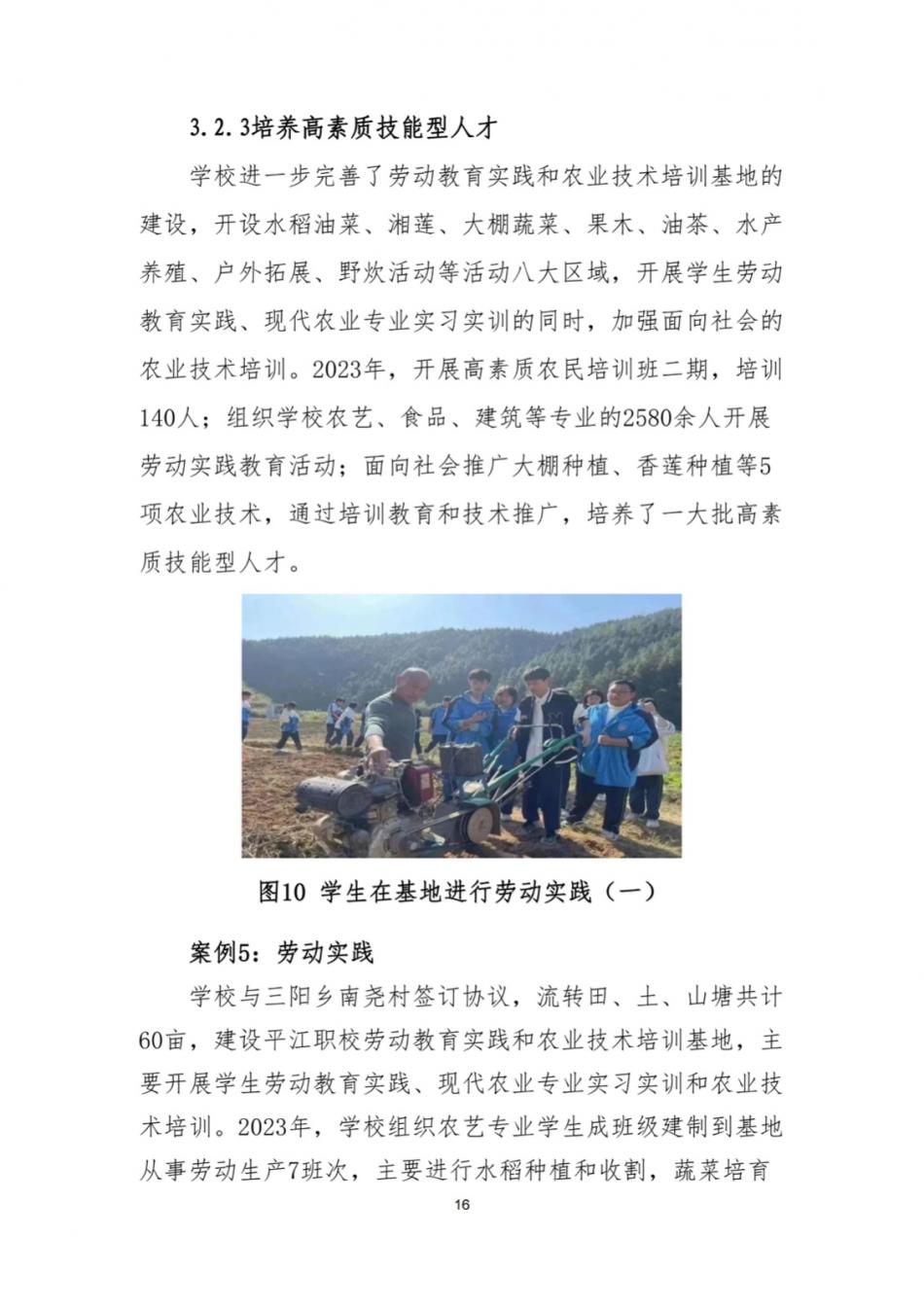 3.2.3培养高素质技能型人才

学校进一步完善了劳动教育实践和农业技术培训基地的建设，开设水稻油菜、湘莲、大棚蔬菜、果木、油茶、水产养殖、户外拓展、野炊活动等活动八大区域，开展学生劳动教育实践、现代农业专业实习实训的同时，加强面向社会的农业技术培训。2023年，开展高素质农民培训班二期，培训140人；组织学校农艺、食品、建筑等专业的2580余人开展劳动实践教育活动；面向社会推广大棚种植、香莲种植等5项农业技术，通过培训教育和技术推广，培养了一大批高素质技能型人才。

图10 学生在基地进行劳动实践（一）

案例5：劳动实践

学校与三阳乡南尧村签订协议，流转田、土、山塘共计60亩，建设平江职校劳动教育实践和农业技术培训基地，主要开展学生劳动教育实践、现代农业专业实习实训和农业技术培训。2023年，学校组织农艺专业学生成班级建制到基地从事劳动生产7班次，主要进行水稻种植和收割，蔬菜培育

16